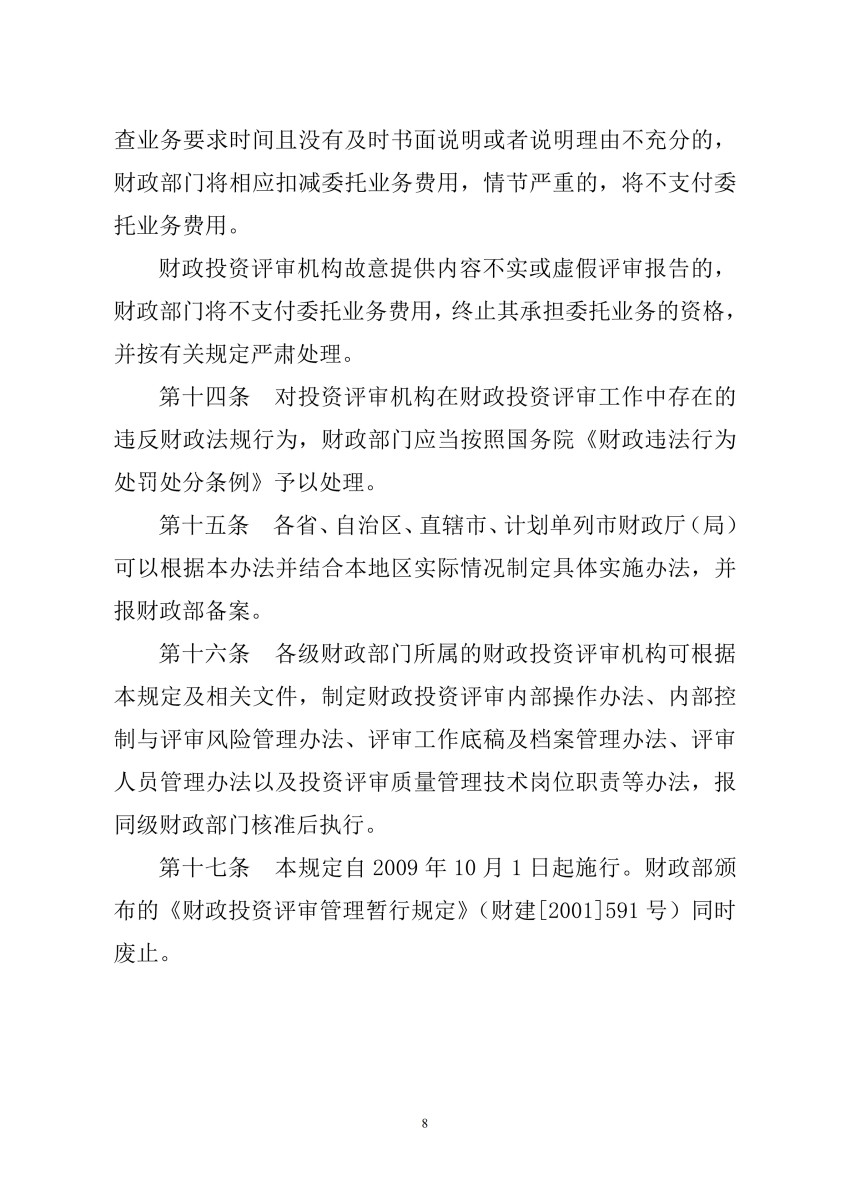 查业务要求时间且没有及时书面说明或者说明理由不充分的，财政部门将相应扣减委托业务费用，情节严重的，将不支付委托业务费用。

财政投资评审机构故意提供内容不实或虚假评审报告的，财政部门将不支付委托业务费用，终止其承担委托业务的资格，并按有关规定严肃处理。

第十四条　对投资评审机构在财政投资评审工作中存在的违反财政法规行为，财政部门应当按照国务院《财政违法行为处罚处分条例》予以处理。

第十五条　各省、自治区、直辖市、计划单列市财政厅（局）可以根据本办法并结合本地区实际情况制定具体实施办法，并报财政部备案。

第十六条　各级财政部门所属的财政投资评审机构可根据本规定及相关文件，制定财政投资评审内部操作办法、内部控制与评审风险管理办法、评审工作底稿及档案管理办法、评审人员管理办法以及投资评审质量管理技术岗位职责等办法，报同级财政部门核准后执行。

第十七条　本规定自 2009 年 10 月 1 日起施行。财政部颁布的《财政投资评审管理暂行规定》（财建[2001]591 号）同时废止。

8